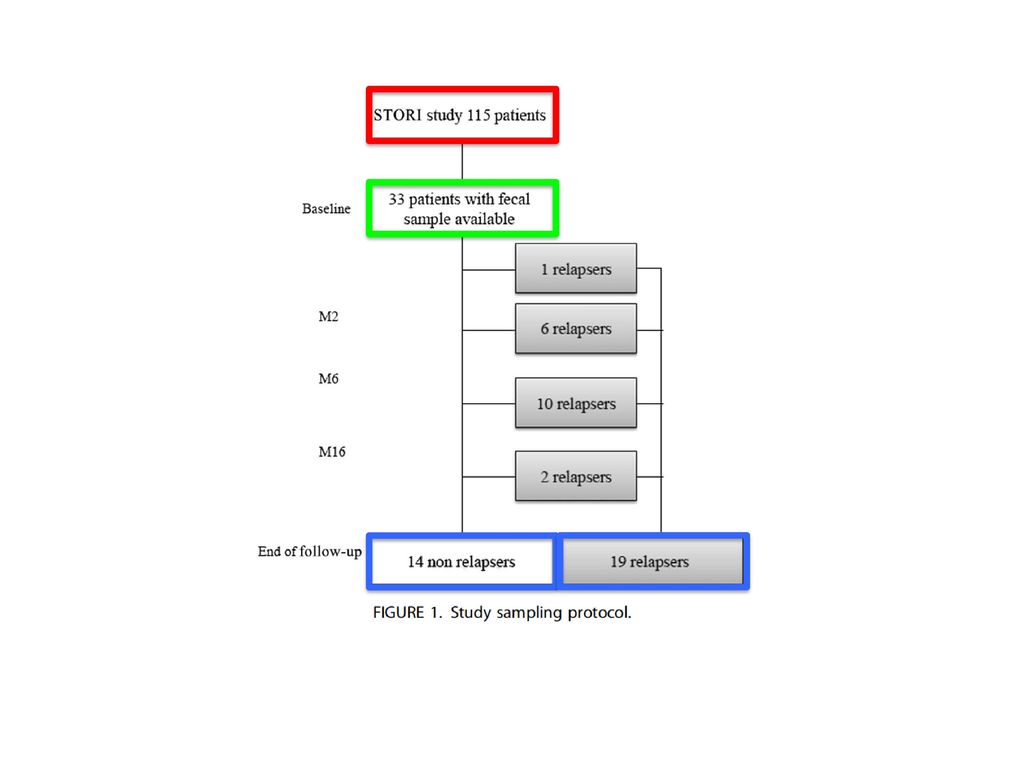 STORI study 115 patients

Baseline

33 patients with fecal sample available

1 relapsers

M2

6 relapsers

M6

10 relapsers

M16

2 relapsers

End of follow-up

14 non relapsers

19 relapsers

FIGURE 1. Study sampling protocol.